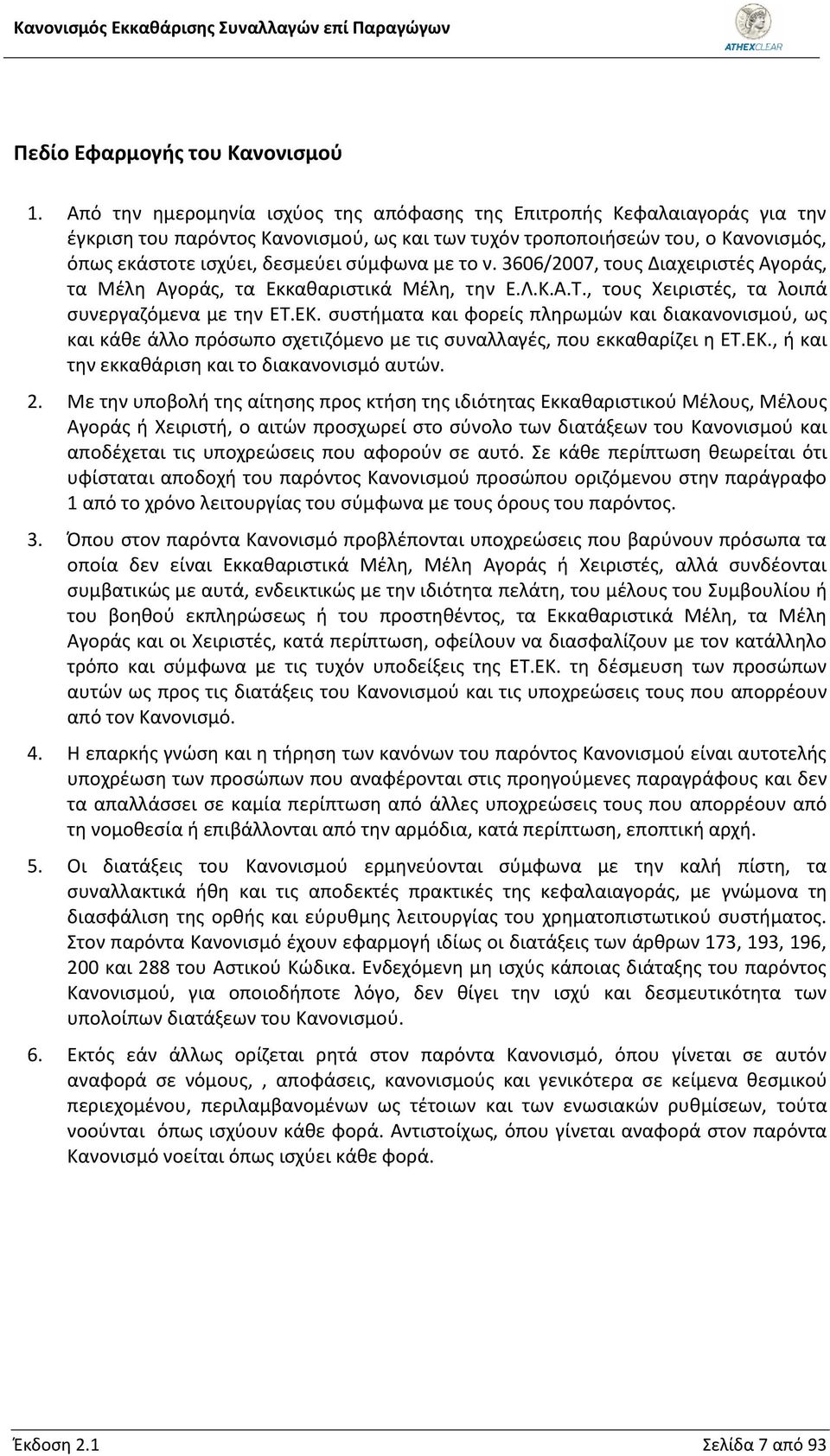 Κανονισμός Εκκαθάρισης Συναλλαγών επί Παραγώγων

ATHEXCLEAR

Πεδίο Εφαρμογής του Κανονισμού

1. Από την ημερομηνία ισχύος της απόφασης της Επιτροπής Κεφαλαιαγοράς για την έγκριση του παρόντος Κανονισμού, ως και των τυχόν τροποποιήσεών του, ο Κανονισμός, όπως εκάστοτε ισχύει, δεσμεύει σύμφωνα με το ν. 3606/2007, τους Διαχειριστές Αγοράς, τα Μέλη Αγοράς, τα Εκκαθαριστικά Μέλη, την Ε.Λ.Κ.Α.Τ., τους Χειριστές, τα λοιπά συνεργαζόμενα με την ΕΤ.ΕΚ. συστήματα και φορείς πληρωμών και διακανονισμού, ως και κάθε άλλο πρόσωπο σχετιζόμενο με τις συναλλαγές, που εκκαθαρίζει η ΕΤ.ΕΚ., ή και την εκκαθάριση και το διακανονισμό αυτών.

2. Με την υποβολή της αίτησης προς κτήση της ιδιότητας Εκκαθαριστικού Μέλους, Μέλους Αγοράς ή Χειριστή, ο αιτών προσχωρεί στο σύνολο των διατάξεων του Κανονισμού και αποδέχεται τις υποχρεώσεις που αφορούν σε αυτό. Σε κάθε περίπτωση θεωρείται ότι υφίσταται αποδοχή του παρόντος Κανονισμού προσώπου οριζόμενου στην παράγραφο 1 από το χρόνο λειτουργίας του σύμφωνα με τους όρους του παρόντος.

3. Όπου στον παρόντα Κανονισμό προβλέπονται υποχρεώσεις που βαρύνουν πρόσωπα τα οποία δεν είναι Εκκαθαριστικά Μέλη, Μέλη Αγοράς ή Χειριστές, αλλά συνδέονται συμβατικώς με αυτά, ενδεικτικώς με την ιδιότητα πελάτη, του μέλους του Συμβουλίου ή του βοηθού εκπληρώσεως ή του προστηθέντος, τα Εκκαθαριστικά Μέλη, τα Μέλη Αγοράς και οι Χειριστές, κατά περίπτωση, οφείλουν να διασφαλίζουν με τον κατάλληλο τρόπο και σύμφωνα με τις τυχόν υποδείξεις της ΕΤ.ΕΚ. τη δέσμευση των προσώπων αυτών ως προς τις διατάξεις του Κανονισμού και τις υποχρεώσεις τους που απορρέουν από τον Κανονισμό.

4. Η επαρκής γνώση και η τήρηση των κανόνων του παρόντος Κανονισμού είναι αυτοτελής υποχρέωση των προσώπων που αναφέρονται στις προηγούμενες παραγράφους και δεν τα απαλλάσσει σε καμία περίπτωση από άλλες υποχρεώσεις τους που απορρέουν από τη νομοθεσία ή επιβάλλονται από την αρμόδια, κατά περίπτωση, εποπτική αρχή.

5. Οι διατάξεις του Κανονισμού ερμηνεύονται σύμφωνα με την καλή πίστη, τα συναλλακτικά ήθη και τις αποδεκτές πρακτικές της κεφαλαιαγοράς, με γνώμονα τη διασφάλιση της ορθής και εύρυθμης λειτουργίας του χρηματοπιστωτικού συστήματος. Στον παρόντα Κανονισμό έχουν εφαρμογή ιδίως οι διατάξεις των άρθρων 173, 193, 196, 200 και 288 του Αστικού Κώδικα. Ενδεχόμενη μη ισχύς κάποιας διάταξης του παρόντος Κανονισμού, για οποιοδήποτε λόγο, δεν θίγει την ισχύ και δεσμευτικότητα των υπολοίπων διατάξεων του Κανονισμού.

6. Εκτός εάν άλλως ορίζεται ρητά στον παρόντα Κανονισμό, όπου γίνεται σε αυτόν αναφορά σε νόμους, , αποφάσεις, κανονισμούς και γενικότερα σε κείμενα θεσμικού περιεχομένου, περιλαμβανομένων ως τέτοιων και των ενωσιακών ρυθμίσεων, τούτα νοούνται όπως ισχύουν κάθε φορά. Αντιστοίχως, όπου γίνεται αναφορά στον παρόντα Κανονισμό νοείται όπως ισχύει κάθε φορά.

Έκδοση 2.1

Σελίδα 7 από 93